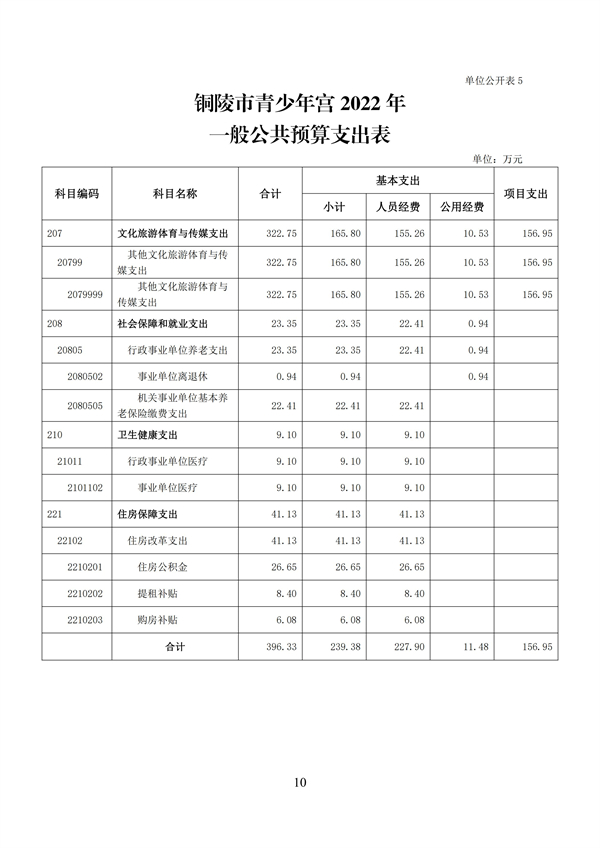 单位公开表 5

铜陵市青少年宫 2022 年
一般公共预算支出表

单位：万元

| 科目编码 | 科目名称 | 合计 | 基本支出 小计 | 基本支出 人员经费 | 基本支出 公用经费 | 项目支出 |
|---|---|---|---|---|---|---|
| 207 | 文化旅游体育与传媒支出 | 322.75 | 165.80 | 155.26 | 10.53 | 156.95 |
| 20799 | 其他文化旅游体育与传媒支出 | 322.75 | 165.80 | 155.26 | 10.53 | 156.95 |
| 2079999 | 其他文化旅游体育与传媒支出 | 322.75 | 165.80 | 155.26 | 10.53 | 156.95 |
| 208 | 社会保障和就业支出 | 23.35 | 23.35 | 22.41 | 0.94 | |
| 20805 | 行政事业单位养老支出 | 23.35 | 23.35 | 22.41 | 0.94 | |
| 2080502 | 事业单位离退休 | 0.94 | 0.94 | | 0.94 | |
| 2080505 | 机关事业单位基本养老保险缴费支出 | 22.41 | 22.41 | 22.41 | | |
| 210 | 卫生健康支出 | 9.10 | 9.10 | 9.10 | | |
| 21011 | 行政事业单位医疗 | 9.10 | 9.10 | 9.10 | | |
| 2101102 | 事业单位医疗 | 9.10 | 9.10 | 9.10 | | |
| 221 | 住房保障支出 | 41.13 | 41.13 | 41.13 | | |
| 22102 | 住房改革支出 | 41.13 | 41.13 | 41.13 | | |
| 2210201 | 住房公积金 | 26.65 | 26.65 | 26.65 | | |
| 2210202 | 提租补贴 | 8.40 | 8.40 | 8.40 | | |
| 2210203 | 购房补贴 | 6.08 | 6.08 | 6.08 | | |
| | 合计 | 396.33 | 239.38 | 227.90 | 11.48 | 156.95 |

10